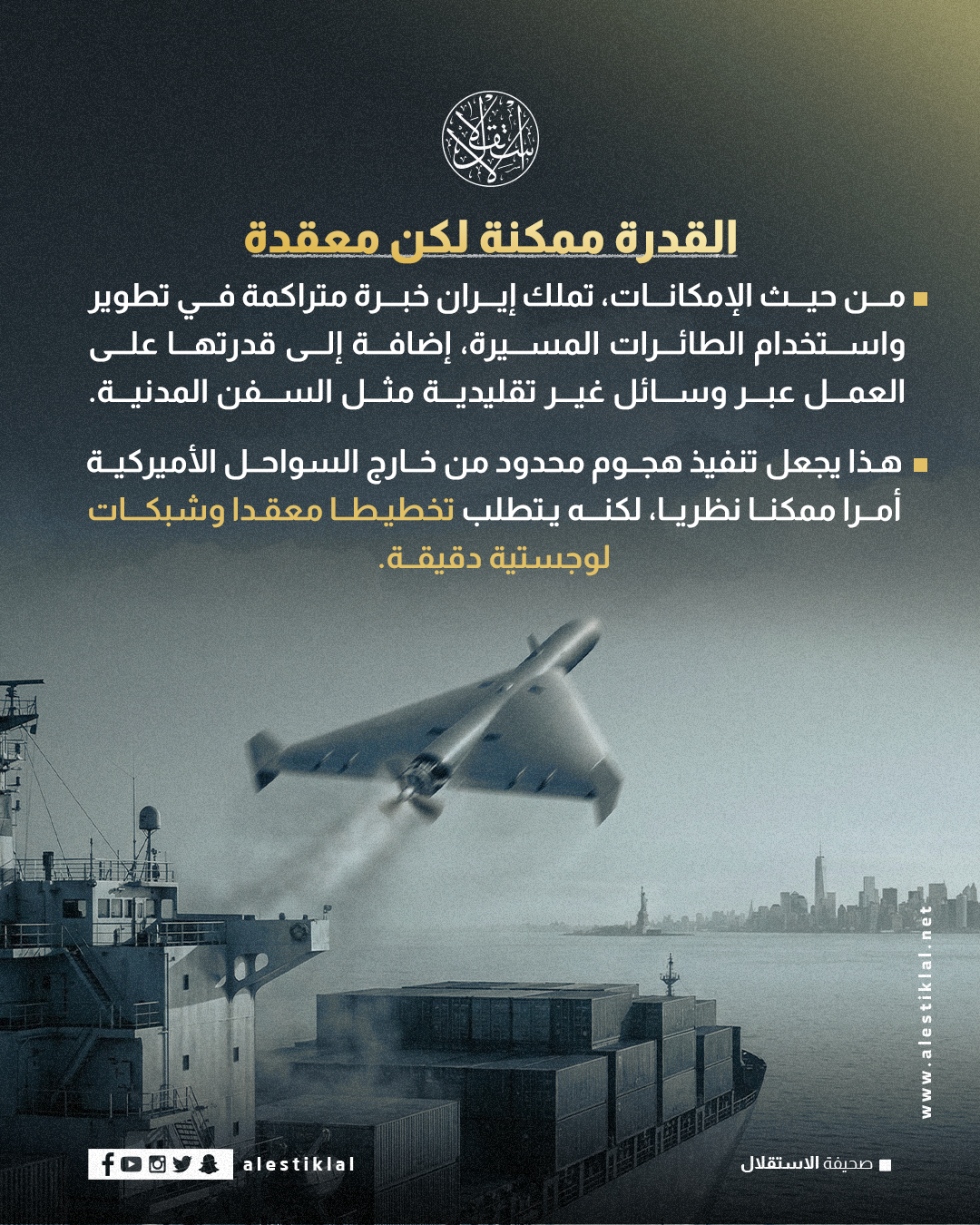 الاستقلال

القدرة ممكنة لكن معقدة

من حيث الإمكانات، تملك إيران خبرة متراكمة في تطوير واستخدام الطائرات المسيرة، إضافة إلى قدرتها على العمل عبر وسائل غير تقليدية مثل السفن المدنية.

هذا يجعل تنفيذ هجوم محدود من خارج السواحل الأميركية أمرا ممكنا نظريا، لكنه يتطلب تخطيطا معقدا وشبكات لوجستية دقيقة.

www.alestiklal.net

alestiklal

صحيفة الاستقلال